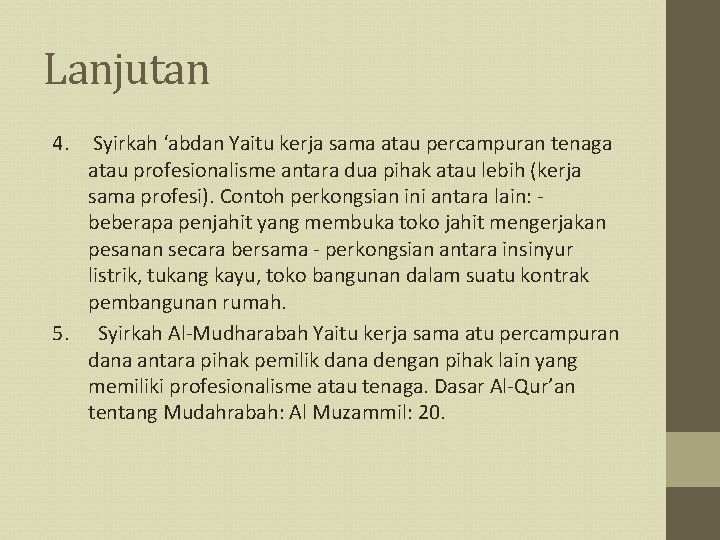 Lanjutan

4. Syirkah 'abdan Yaitu kerja sama atau percampuran tenaga atau profesionalisme antara dua pihak atau lebih (kerja sama profesi). Contoh perkongsian ini antara lain: - beberapa penjahit yang membuka toko jahit mengerjakan pesanan secara bersama - perkongsian antara insinyur listrik, tukang kayu, toko bangunan dalam suatu kontrak pembangunan rumah.

5. Syirkah Al-Mudharabah Yaitu kerja sama atu percampuran dana antara pihak pemilik dana dengan pihak lain yang memiliki profesionalisme atau tenaga. Dasar Al-Qur'an tentang Mudahrabah: Al Muzammil: 20.